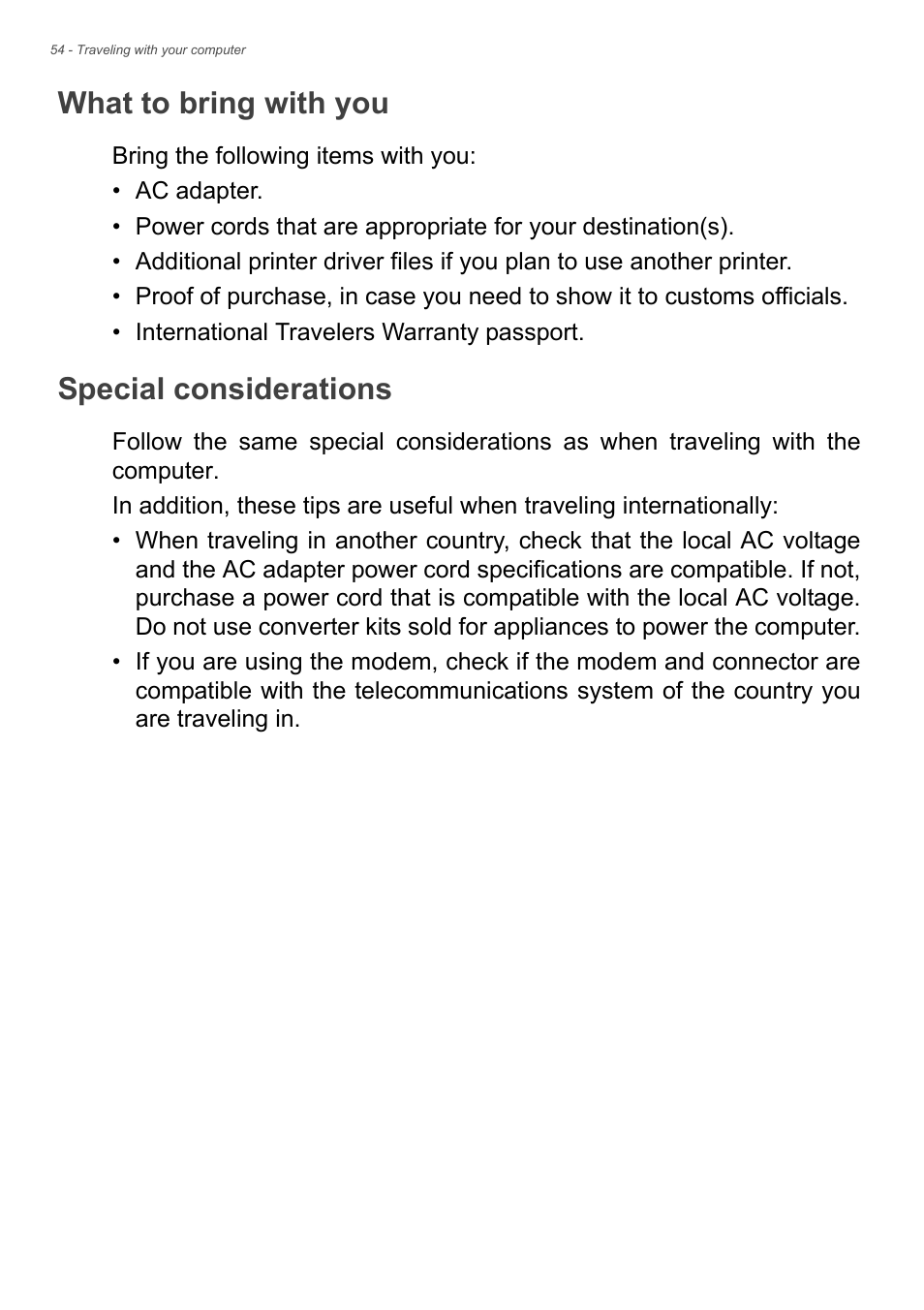 54 - Traveling with your computer

What to bring with you

Bring the following items with you:

• AC adapter.
• Power cords that are appropriate for your destination(s).
• Additional printer driver files if you plan to use another printer.
• Proof of purchase, in case you need to show it to customs officials.
• International Travelers Warranty passport.

Special considerations

Follow the same special considerations as when traveling with the computer.

In addition, these tips are useful when traveling internationally:

• When traveling in another country, check that the local AC voltage and the AC adapter power cord specifications are compatible. If not, purchase a power cord that is compatible with the local AC voltage. Do not use converter kits sold for appliances to power the computer.
• If you are using the modem, check if the modem and connector are compatible with the telecommunications system of the country you are traveling in.